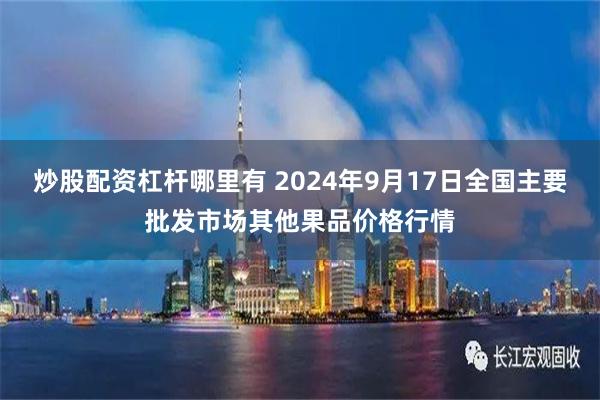 炒股配资杠杆哪里有 2024年9月17日全国主要批发市场其他果品价格行情

长江宏观固收